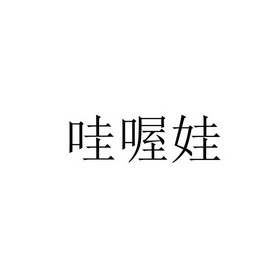 哇喔娃